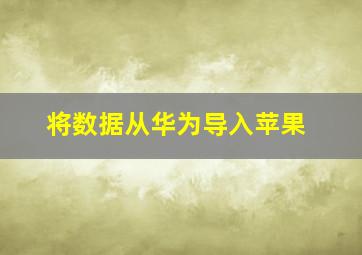 将数据从华为导入苹果